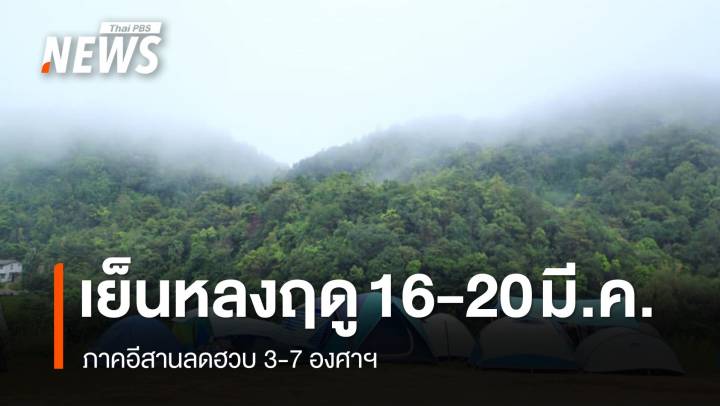 Thai PBS
NEWS

เย็นหลงฤดู 16-20 มี.ค.

ภาคอีสานลดฮวบ 3-7 องศาฯ